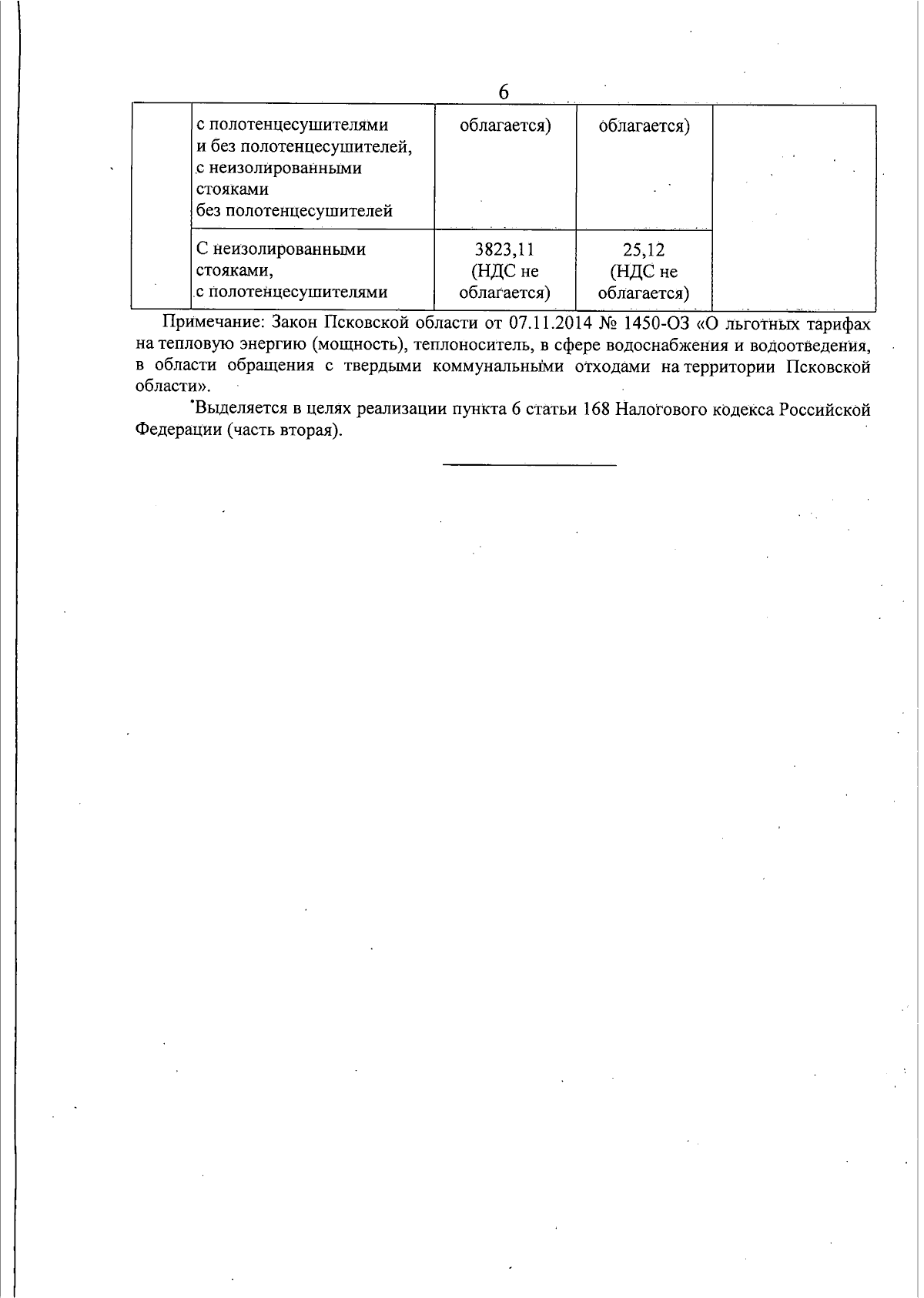 6

| | с полотенцесушителями и без полотенцесушителей, с неизолированными стояками без полотенцесушителей | облагается) | облагается) | |
|---|---|---|---|---|
| | С неизолированными стояками, с полотенцесушителями | 3823,11 (НДС не облагается) | 25,12 (НДС не облагается) | |

Примечание: Закон Псковской области от 07.11.2014 № 1450-ОЗ «О льготных тарифах на тепловую энергию (мощность), теплоноситель, в сфере водоснабжения и водоотведения, в области обращения с твердыми коммунальными отходами на территории Псковской области».

*Выделяется в целях реализации пункта 6 статьи 168 Налогового кодекса Российской Федерации (часть вторая).